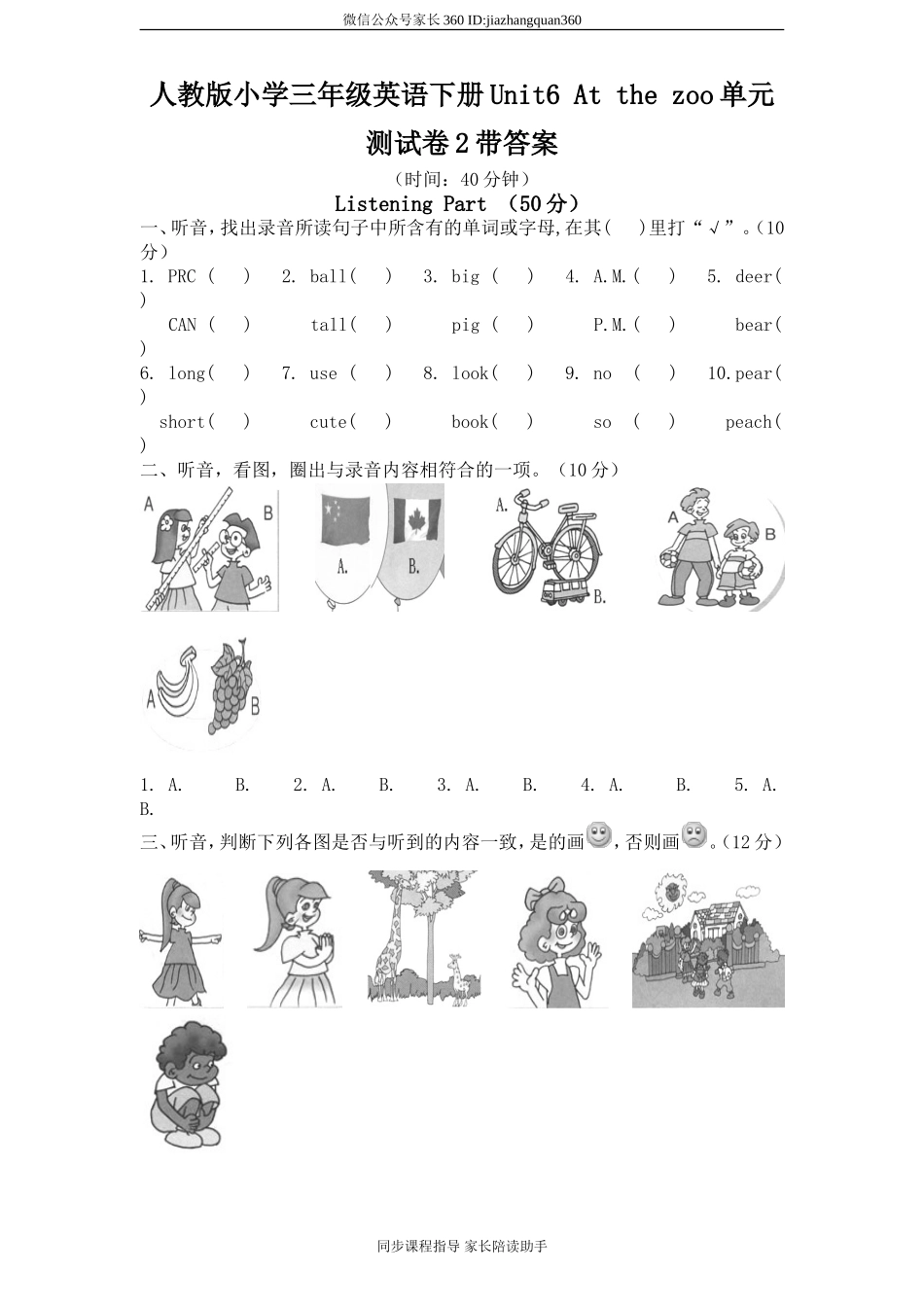 微信公众号家长360 ID:jiazhangquan360

人教版小学三年级英语下册Unit6 At the zoo单元测试卷2带答案

（时间：40分钟）

Listening Part （50分）

一、听音，找出录音所读句子中所含有的单词或字母,在其(　)里打“√”。(10分)

1. PRC (　)　2. ball(　)　3. big (　)　4. A.M.(　)　5. deer(　)

CAN (　)　tall(　)　pig (　)　P.M.(　)　bear(　)

6. long(　)　7. use (　)　8. look(　)　9. no (　)　10.pear(　)

short(　)　cute(　)　book(　)　so (　)　peach(　)

二、听音，看图，圈出与录音内容相符合的一项。（10分）

A B A. B. A. B. A B

A B

1. A.　B.　2. A.　B.　3. A.　B.　4. A.　B.　5. A.　B.

三、听音，判断下列各图是否与听到的内容一致，是的画，否则画。（12分）

同步课程指导 家长陪读助手